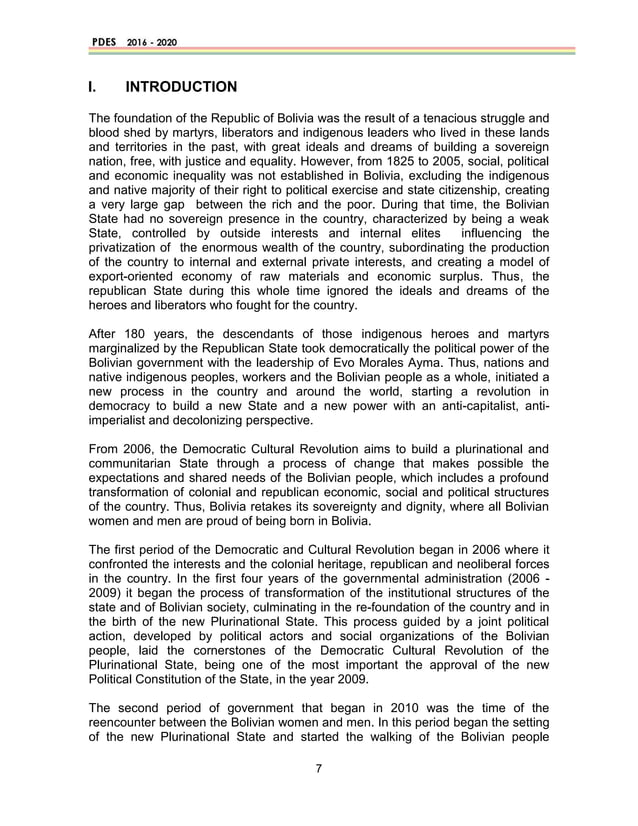 PDES 2016 - 2020

I. INTRODUCTION

The foundation of the Republic of Bolivia was the result of a tenacious struggle and blood shed by martyrs, liberators and indigenous leaders who lived in these lands and territories in the past, with great ideals and dreams of building a sovereign nation, free, with justice and equality. However, from 1825 to 2005, social, political and economic inequality was not established in Bolivia, excluding the indigenous and native majority of their right to political exercise and state citizenship, creating a very large gap between the rich and the poor. During that time, the Bolivian State had no sovereign presence in the country, characterized by being a weak State, controlled by outside interests and internal elites influencing the privatization of the enormous wealth of the country, subordinating the production of the country to internal and external private interests, and creating a model of export-oriented economy of raw materials and economic surplus. Thus, the republican State during this whole time ignored the ideals and dreams of the heroes and liberators who fought for the country.

After 180 years, the descendants of those indigenous heroes and martyrs marginalized by the Republican State took democratically the political power of the Bolivian government with the leadership of Evo Morales Ayma. Thus, nations and native indigenous peoples, workers and the Bolivian people as a whole, initiated a new process in the country and around the world, starting a revolution in democracy to build a new State and a new power with an anti-capitalist, anti-imperialist and decolonizing perspective.

From 2006, the Democratic Cultural Revolution aims to build a plurinational and communitarian State through a process of change that makes possible the expectations and shared needs of the Bolivian people, which includes a profound transformation of colonial and republican economic, social and political structures of the country. Thus, Bolivia retakes its sovereignty and dignity, where all Bolivian women and men are proud of being born in Bolivia.

The first period of the Democratic and Cultural Revolution began in 2006 where it confronted the interests and the colonial heritage, republican and neoliberal forces in the country. In the first four years of the governmental administration (2006 - 2009) it began the process of transformation of the institutional structures of the state and of Bolivian society, culminating in the re-foundation of the country and in the birth of the new Plurinational State. This process guided by a joint political action, developed by political actors and social organizations of the Bolivian people, laid the cornerstones of the Democratic Cultural Revolution of the Plurinational State, being one of the most important the approval of the new Political Constitution of the State, in the year 2009.

The second period of government that began in 2010 was the time of the reencounter between the Bolivian women and men. In this period began the setting of the new Plurinational State and started the walking of the Bolivian people

7